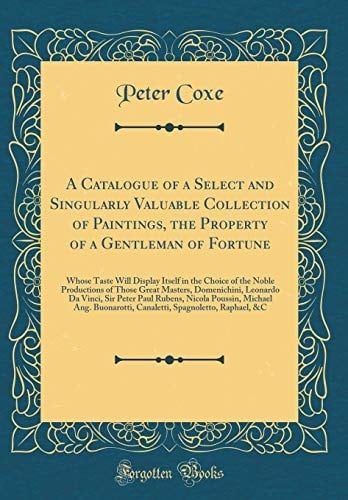 Peter Coxe

A Catalogue of a Select and Singularly Valuable Collection of Paintings, the Property of a Gentleman of Fortune

Whose Taste Will Display Itself in the Choice of the Noble Productions of Those Great Masters, Domenichini, Leonardo Da Vinci, Sir Peter Paul Rubens, Nicola Poussin, Michael Ang. Buonarotti, Canaletti, Spagnoletto, Raphael, &C

Forgotten Books